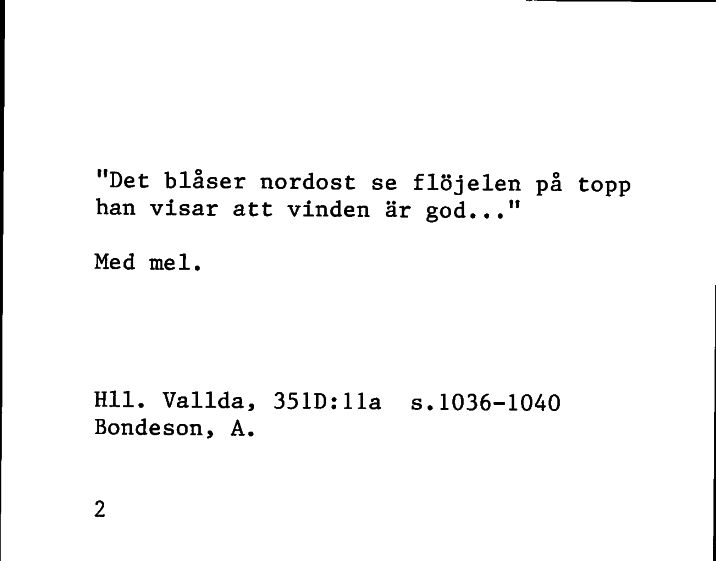 "Det blåser nordost se flöjelen på topp han visar att vinden är god..."

Med mel.

Hll. Vallda, 351D:11a s.1036-1040
Bondeson, A.

2